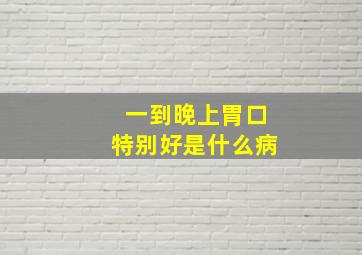 一到晚上胃口
特别好是什么病